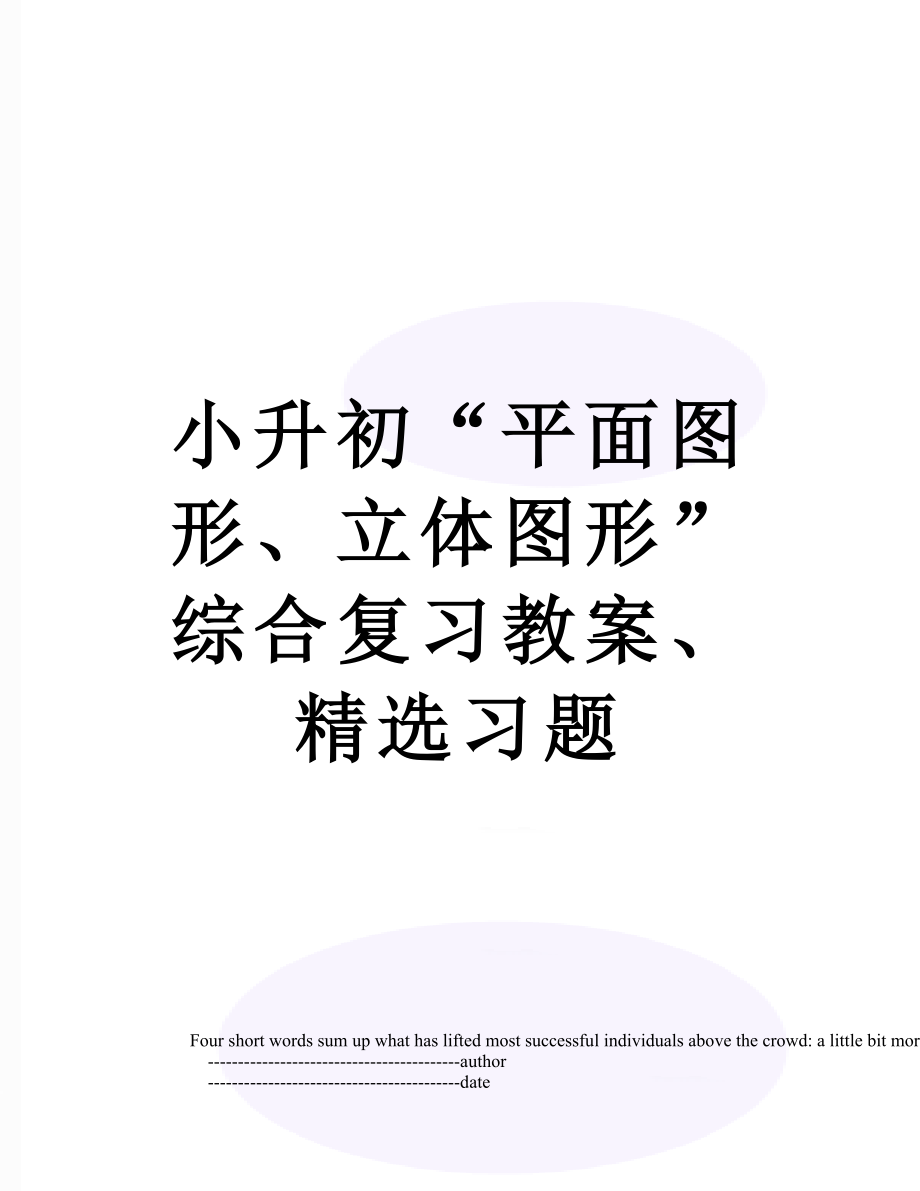 小升初“平面图形、立体图形”综合复习教案、精选习题

Four short words sum up what has lifted most successful individuals above the crowd: a little bit mor

------------------------------------------author

------------------------------------------date